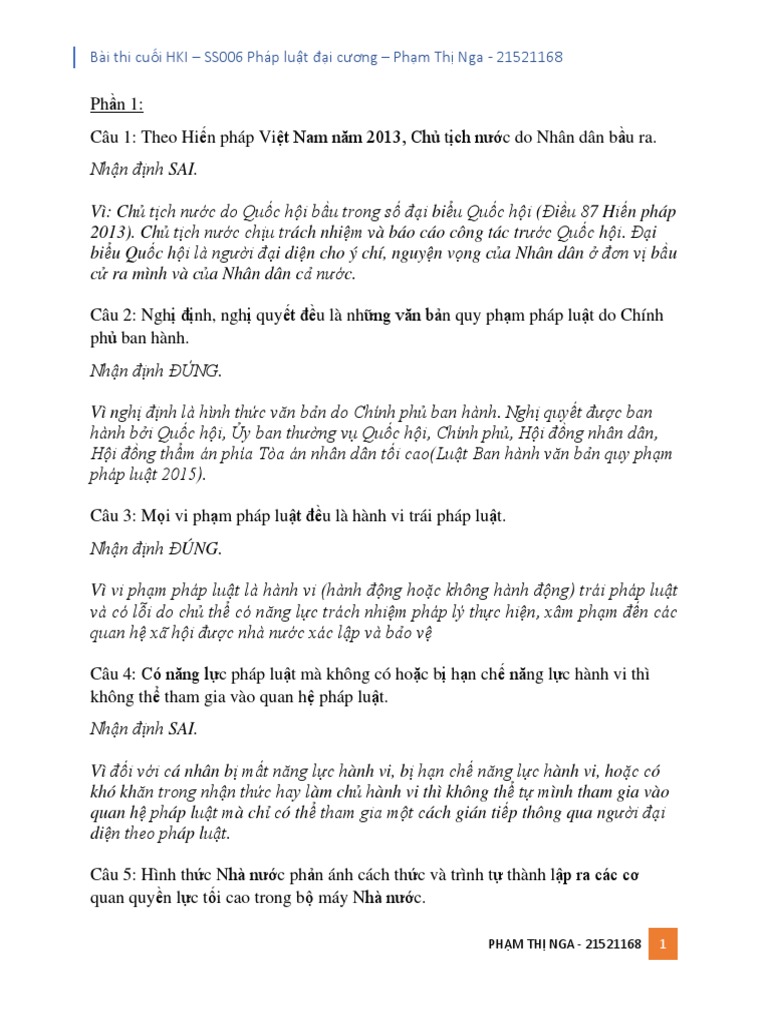 Bài thi cuối HKI – SS006 Pháp luật đại cương – Phạm Thị Nga - 21521168

Phần 1:

Câu 1: Theo Hiến pháp Việt Nam năm 2013, Chủ tịch nước do Nhân dân bầu ra.

Nhận định SAI.

Vì: Chủ tịch nước do Quốc hội bầu trong số đại biểu Quốc hội (Điều 87 Hiến pháp 2013). Chủ tịch nước chịu trách nhiệm và báo cáo công tác trước Quốc hội. Đại biểu Quốc hội là người đại diện cho ý chí, nguyện vọng của Nhân dân ở đơn vị bầu cử ra mình và của Nhân dân cả nước.

Câu 2: Nghị định, nghị quyết đều là những văn bản quy phạm pháp luật do Chính phủ ban hành.

Nhận định ĐÚNG.

Vì nghị định là hình thức văn bản do Chính phủ ban hành. Nghị quyết được ban hành bởi Quốc hội, Ủy ban thường vụ Quốc hội, Chính phủ, Hội đồng nhân dân, Hội đồng thẩm án phía Tòa án nhân dân tối cao(Luật Ban hành văn bản quy phạm pháp luật 2015).

Câu 3: Mọi vi phạm pháp luật đều là hành vi trái pháp luật.

Nhận định ĐÚNG.

Vì vi phạm pháp luật là hành vi (hành động hoặc không hành động) trái pháp luật và có lỗi do chủ thể có năng lực trách nhiệm pháp lý thực hiện, xâm phạm đến các quan hệ xã hội được nhà nước xác lập và bảo vệ

Câu 4: Có năng lực pháp luật mà không có hoặc bị hạn chế năng lực hành vi thì không thể tham gia vào quan hệ pháp luật.

Nhận định SAI.

Vì đối với cá nhân bị mất năng lực hành vi, bị hạn chế năng lực hành vi, hoặc có khó khăn trong nhận thức hay làm chủ hành vi thì không thể tự mình tham gia vào quan hệ pháp luật mà chỉ có thể tham gia một cách gián tiếp thông qua người đại diện theo pháp luật.

Câu 5: Hình thức Nhà nước phản ánh cách thức và trình tự thành lập ra các cơ quan quyền lực tối cao trong bộ máy Nhà nước.

PHẠM THỊ NGA - 21521168 1